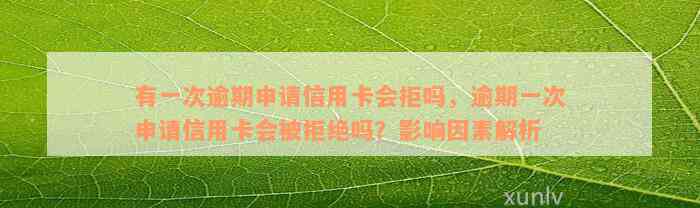 有一次逾期申请信用卡会拒吗，逾期一次申请信用卡会被拒绝吗？影响因素解析

xunlv